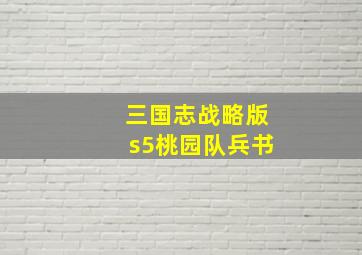 三国志战略版
s5桃园队兵书